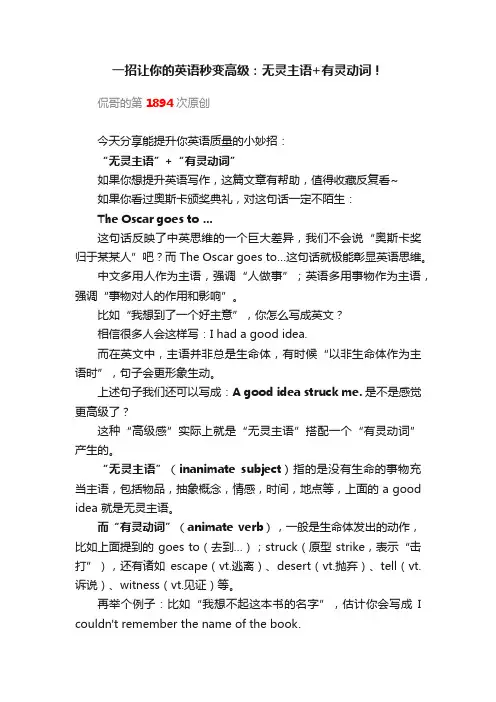 一招让你的英语秒变高级：无灵主语+有灵动词！

侃哥的第 1894 次原创

今天分享能提升你英语质量的小妙招：

“无灵主语” + “有灵动词”

如果你想提升英语写作，这篇文章有帮助，值得收藏反复看~

如果你看过奥斯卡颁奖典礼，对这句话一定不陌生：

The Oscar goes to ...

这句话反映了中英思维的一个巨大差异，我们不会说“奥斯卡奖归于某某人”吧？而 The Oscar goes to...这句话就极能彰显英语思维。

中文多用人作为主语，强调“人做事”；英语多用事物作为主语，强调“事物对人的作用和影响”。

比如“我想到了一个好主意”，你怎么写成英文？

相信很多人会这样写：I had a good idea.

而在英文中，主语并非总是生命体，有时候“以非生命体作为主语时”，句子会更形象生动。

上述句子我们还可以写成：A good idea struck me. 是不是感觉更高级了？

这种“高级感”实际上就是“无灵主语”搭配一个“有灵动词”产生的。

“无灵主语”（inanimate subject）指的是没有生命的事物充当主语，包括物品，抽象概念，情感，时间，地点等，上面的 a good idea 就是无灵主语。

而“有灵动词”（animate verb），一般是生命体发出的动作，比如上面提到的 goes to（去到...）；struck（原型 strike，表示“击打”），还有诸如 escape（vt.逃离）、desert（vt.抛弃）、tell（vt.诉说）、witness（vt.见证）等。

再举个例子：比如“我想不起这本书的名字”，估计你会写成 I couldn't remember the name of the book.